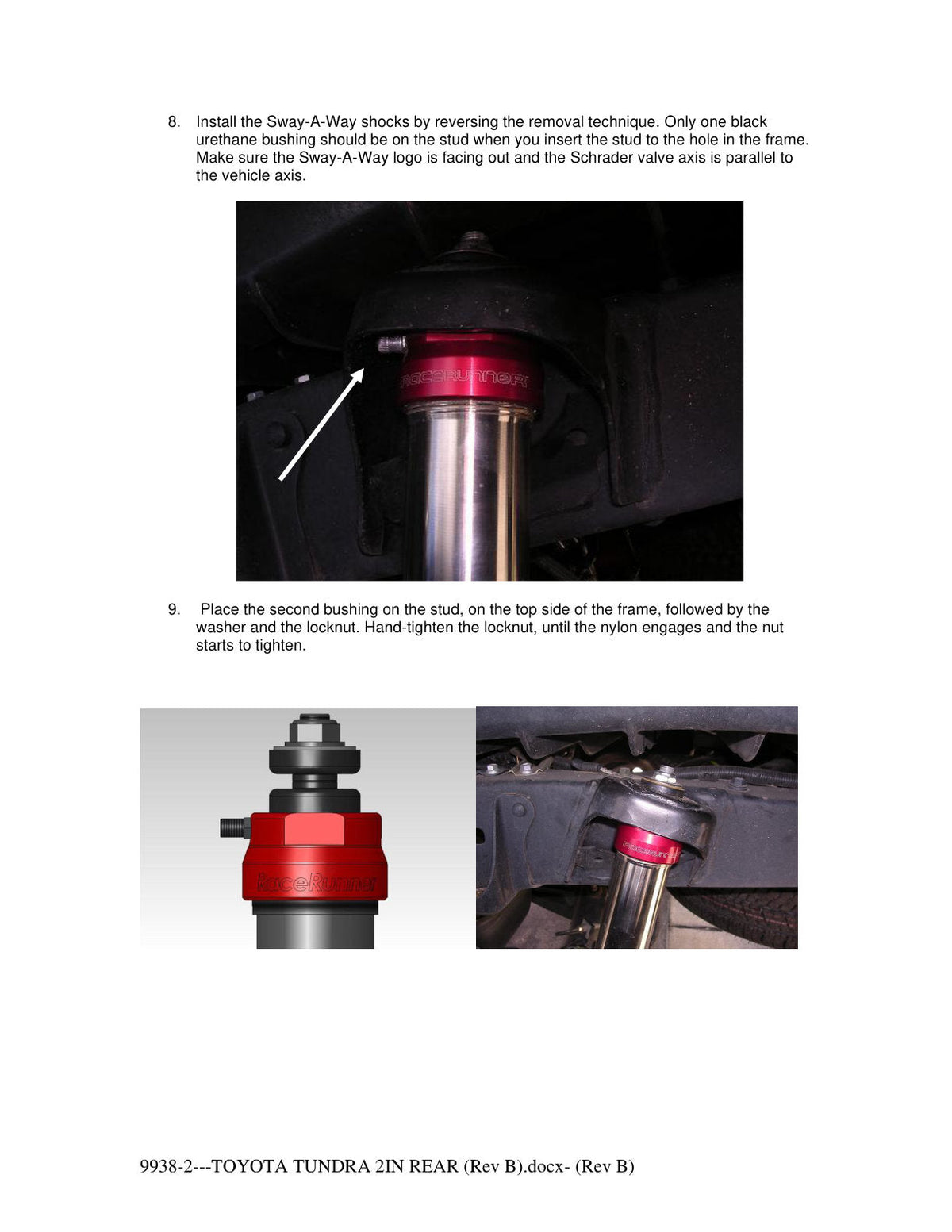 8. Install the Sway-A-Way shocks by reversing the removal technique. Only one black urethane bushing should be on the stud when you insert the stud to the hole in the frame. Make sure the Sway-A-Way logo is facing out and the Schrader valve axis is parallel to the vehicle axis.

RACERUNNER

9. Place the second bushing on the stud, on the top side of the frame, followed by the washer and the locknut. Hand-tighten the locknut, until the nylon engages and the nut starts to tighten.

RaceRunner

RACERUNNER

9938-2---TOYOTA TUNDRA 2IN REAR (Rev B).docx- (Rev B)